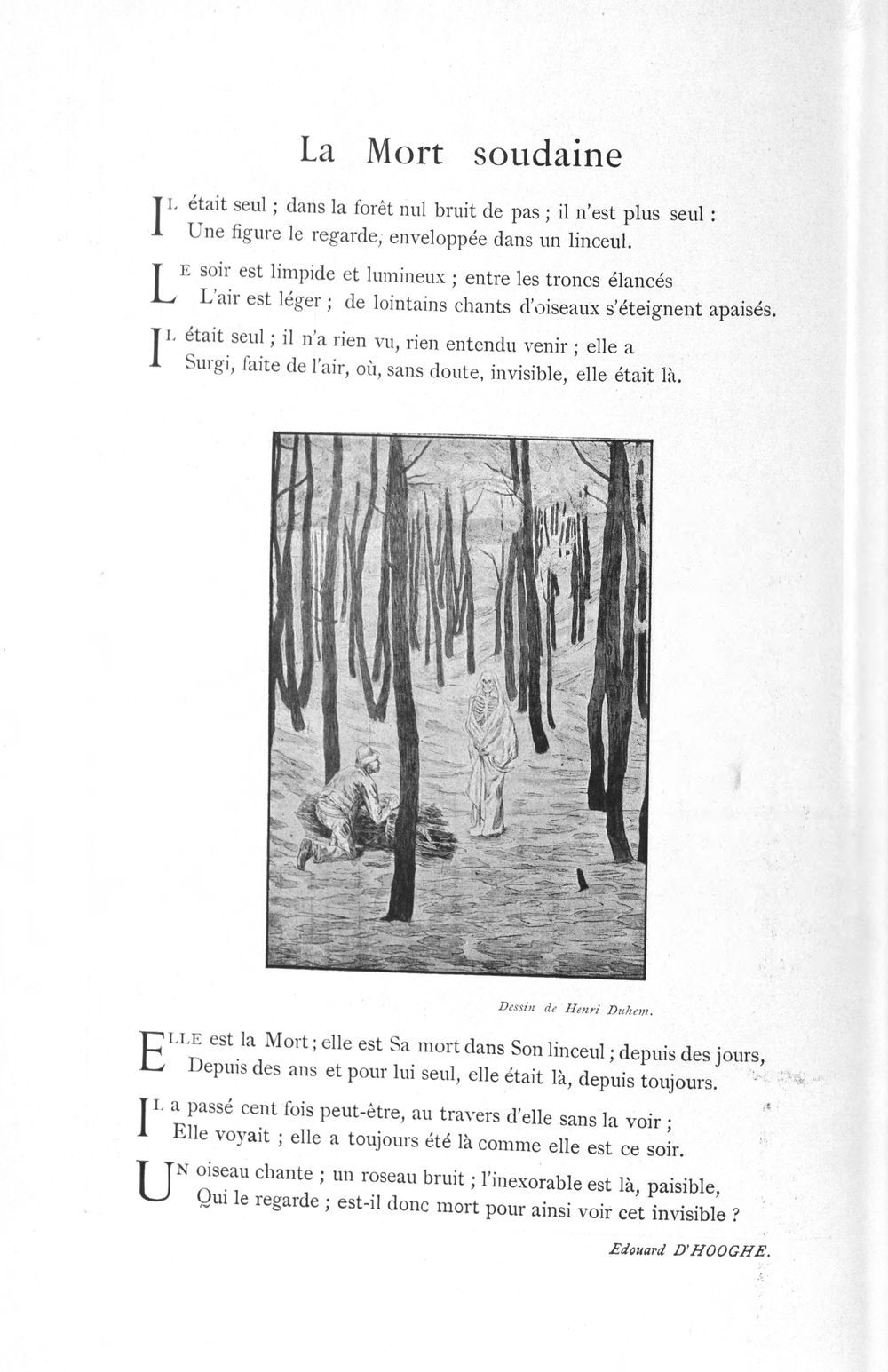 La Mort soudaine

IL était seul ; dans la forêt nul bruit de pas ; il n'est plus seul :
Une figure le regarde, enveloppée dans un linceul.

LE soir est limpide et lumineux ; entre les troncs élancés
L'air est léger ; de lointains chants d'oiseaux s'éteignent apaisés.

IL était seul ; il n'a rien vu, rien entendu venir ; elle a
Surgi, faite de l'air, où, sans doute, invisible, elle était là.

Dessin de Henri Duhem.

ELLE est la Mort ; elle est Sa mort dans Son linceul ; depuis des jours,
Depuis des ans et pour lui seul, elle était là, depuis toujours.

IL a passé cent fois peut-être, au travers d'elle sans la voir ;
Elle voyait ; elle a toujours été là comme elle est ce soir.

UN oiseau chante ; un roseau bruit ; l'inexorable est là, paisible,
Qui le regarde ; est-il donc mort pour ainsi voir cet invisible ?

Edouard D'HOOGHE.